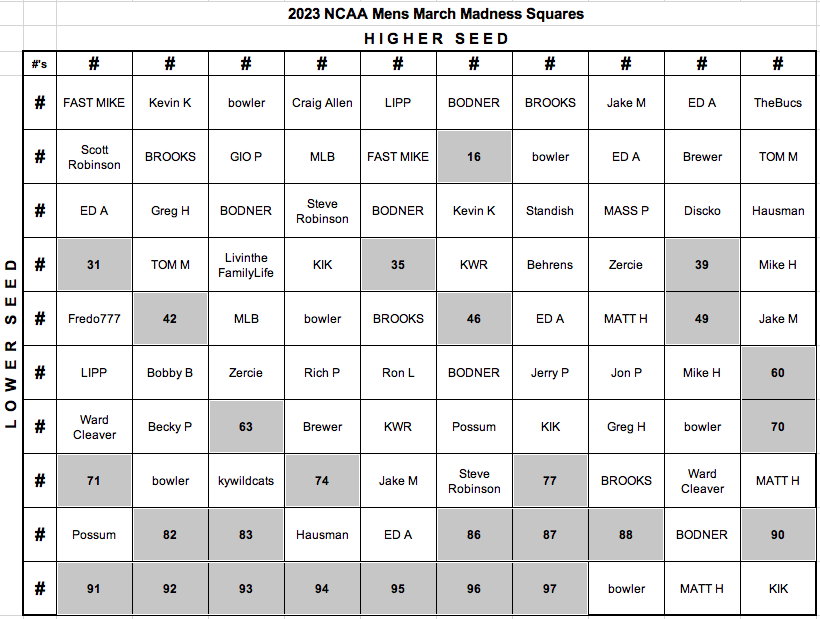 2023 NCAA Mens March Madness Squares

HIGHER SEED

LOWER SEED

| #'s | # | # | # | # | # | # | # | # | # | # |
|---|---|---|---|---|---|---|---|---|---|---|
| # | FAST MIKE | Kevin K | bowler | Craig Allen | LIPP | BODNER | BROOKS | Jake M | ED A | TheBucs |
| # | Scott Robinson | BROOKS | GIO P | MLB | FAST MIKE | 16 | bowler | ED A | Brewer | TOM M |
| # | ED A | Greg H | BODNER | Steve Robinson | BODNER | Kevin K | Standish | MASS P | Discko | Hausman |
| # | 31 | TOM M | Livinthe FamilyLife | KIK | 35 | KWR | Behrens | Zercie | 39 | Mike H |
| # | Fredo777 | 42 | MLB | bowler | BROOKS | 46 | ED A | MATT H | 49 | Jake M |
| # | LIPP | Bobby B | Zercie | Rich P | Ron L | BODNER | Jerry P | Jon P | Mike H | 60 |
| # | Ward Cleaver | Becky P | 63 | Brewer | KWR | Possum | KIK | Greg H | bowler | 70 |
| # | 71 | bowler | kywildcats | 74 | Jake M | Steve Robinson | 77 | BROOKS | Ward Cleaver | MATT H |
| # | Possum | 82 | 83 | Hausman | ED A | 86 | 87 | 88 | BODNER | 90 |
| # | 91 | 92 | 93 | 94 | 95 | 96 | 97 | bowler | MATT H | KIK |